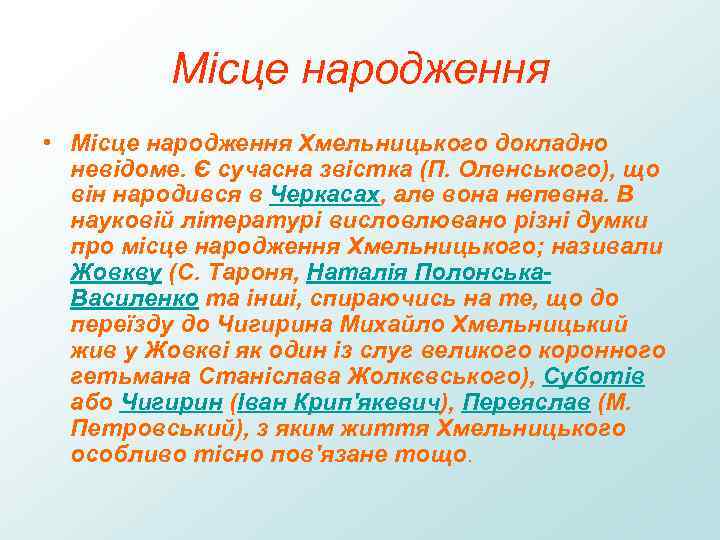 Місце народження

• Місце народження Хмельницького докладно невідоме. Є сучасна звістка (П. Оленського), що він народився в Черкасах, але вона непевна. В науковій літературі висловлювано різні думки про місце народження Хмельницького; називали Жовкву (С. Тароня, Наталія Полонська-Василенко та інші, спираючись на те, що до переїзду до Чигирина Михайло Хмельницький жив у Жовкві як один із слуг великого коронного гетьмана Станіслава Жолкєвського), Суботів або Чигирин (Іван Крип'якевич), Переяслав (М. Петровський), з яким життя Хмельницького особливо тісно пов'язане тощо.